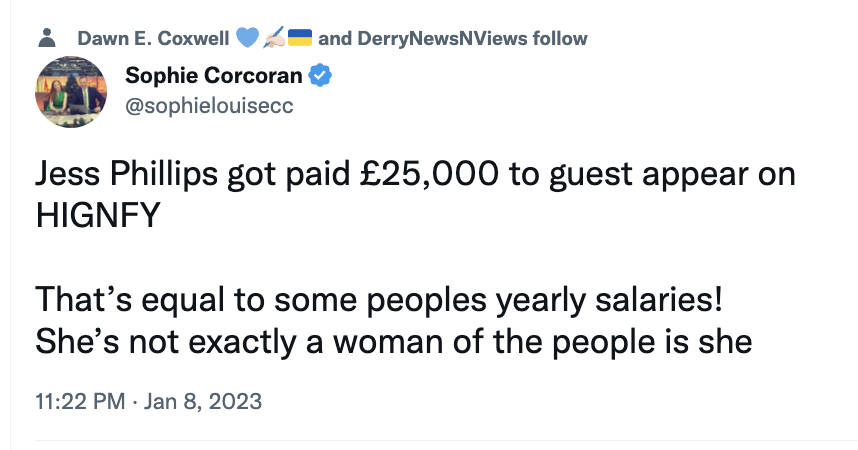 Dawn E. Coxwell 💙✍🏻🇺🇦 and DerryNewsNViews follow

Sophie Corcoran
@sophielouisecc

Jess Phillips got paid £25,000 to guest appear on HIGNFY

That's equal to some peoples yearly salaries!
She's not exactly a woman of the people is she

11:22 PM · Jan 8, 2023